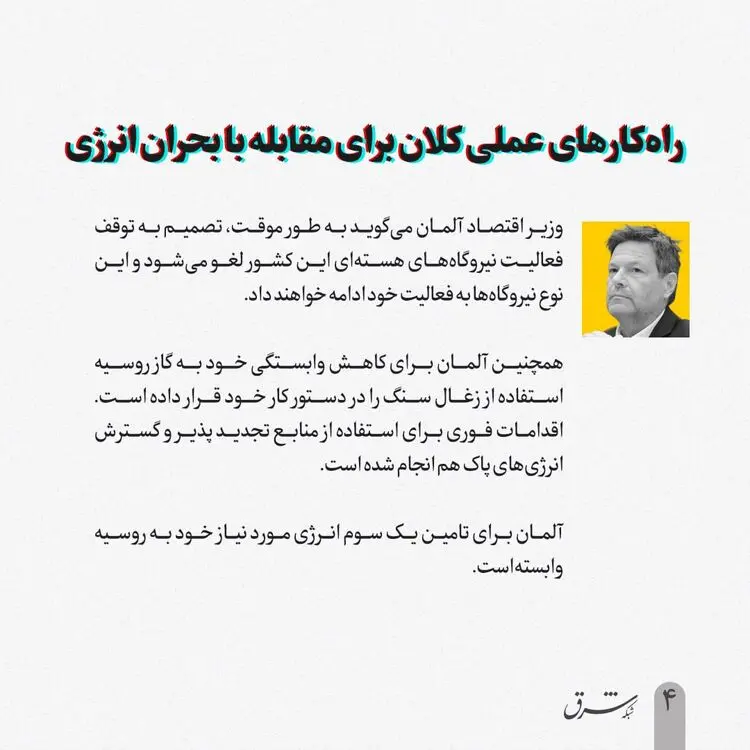 راه‌کارهای عملی کلان برای مقابله با بحران انرژی

وزیر اقتصاد آلمان می‌گوید به طور موقت، تصمیم به توقف فعالیت نیروگاه‌های هسته‌ای این کشور لغو می‌شود و این نوع نیروگاه‌ها به فعالیت خود ادامه خواهند داد.

همچنین آلمان برای کاهش وابستگی خود به گاز روسیه استفاده از زغال سنگ را در دستور کار خود قرار داده است. اقدامات فوری برای استفاده از منابع تجدید پذیر و گسترش انرژی‌های پاک هم انجام شده است.

آلمان برای تامین یک سوم انرژی مورد نیاز خود به روسیه وابسته است.

شبکه شرق

۴